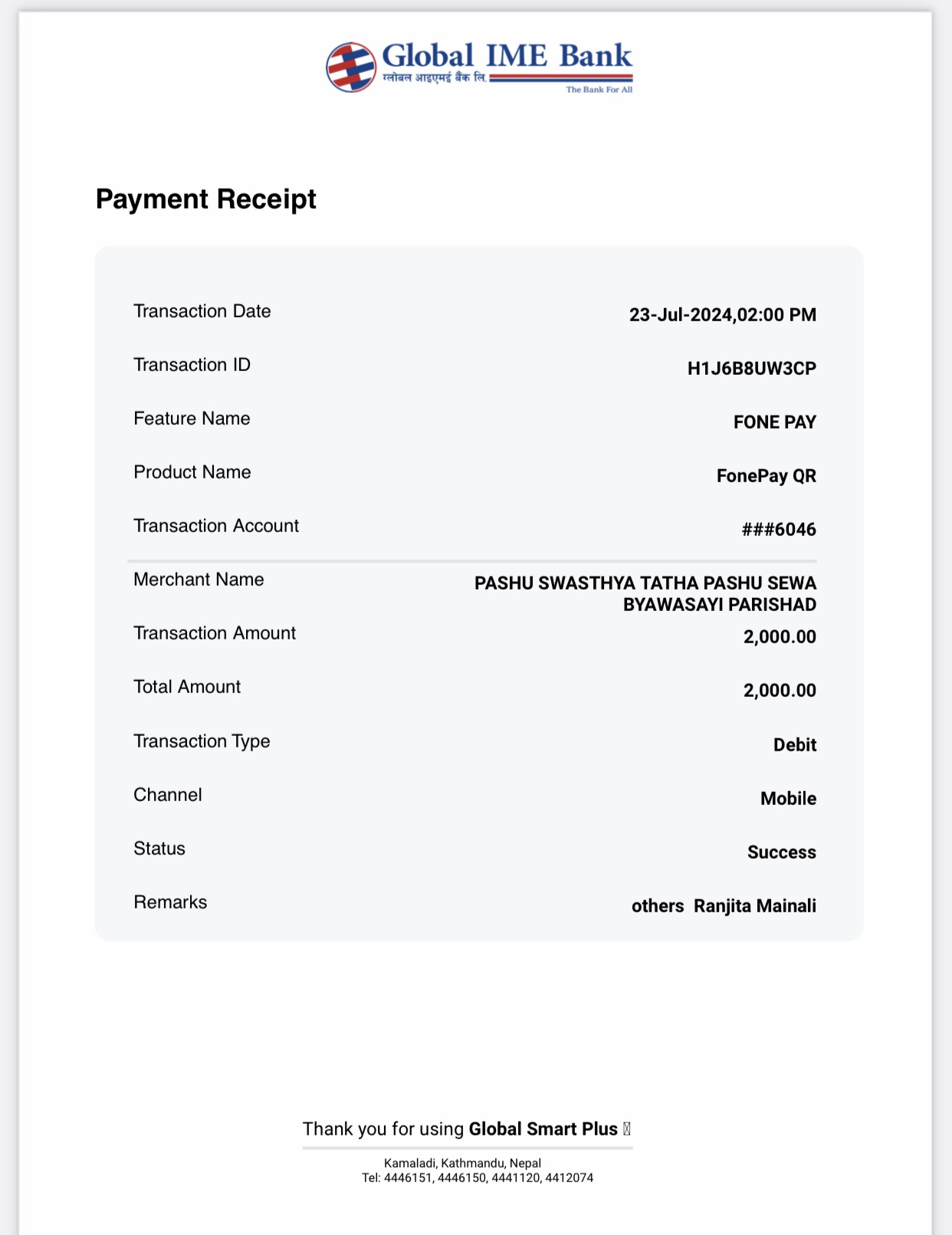 Global IME Bank
ग्लोबल आइएमई बैंक लि.
The Bank For All

Payment Receipt

| | |
|---|---|
| Transaction Date | 23-Jul-2024,02:00 PM |
| Transaction ID | H1J6B8UW3CP |
| Feature Name | FONE PAY |
| Product Name | FonePay QR |
| Transaction Account | ###6046 |
| Merchant Name | PASHU SWASTHYA TATHA PASHU SEWA BYAWASAYI PARISHAD |
| Transaction Amount | 2,000.00 |
| Total Amount | 2,000.00 |
| Transaction Type | Debit |
| Channel | Mobile |
| Status | Success |
| Remarks | others Ranjita Mainali |

Thank you for using Global Smart Plus

Kamaladi, Kathmandu, Nepal
Tel: 4446151, 4446150, 4441120, 4412074